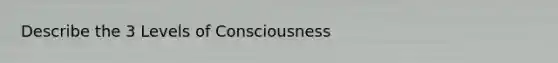 Describe the 3 Levels of Consciousness